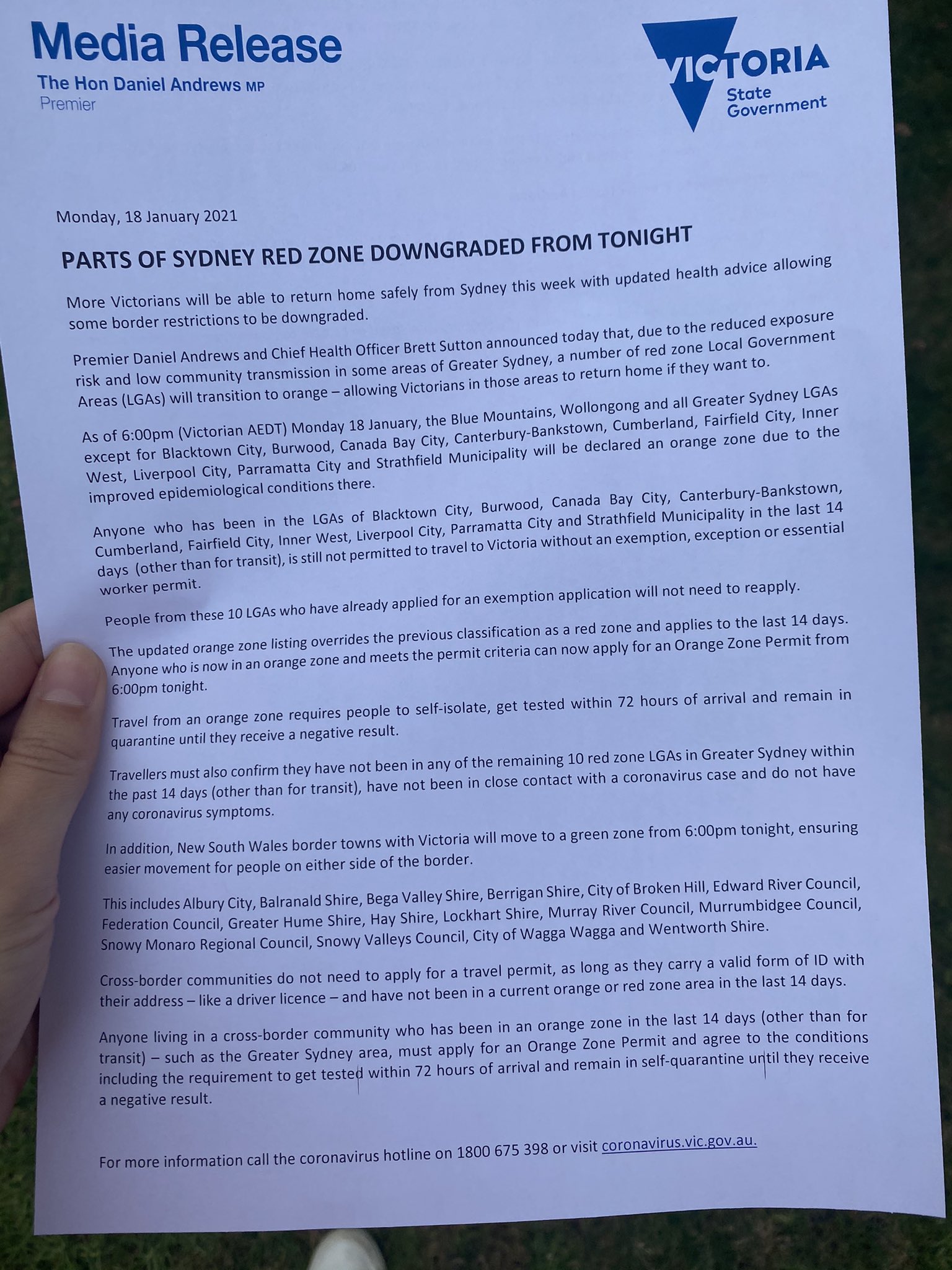 Media Release
The Hon Daniel Andrews MP
Premier

VICTORIA
State
Government

Monday, 18 January 2021

PARTS OF SYDNEY RED ZONE DOWNGRADED FROM TONIGHT

More Victorians will be able to return home safely from Sydney this week with updated health advice allowing some border restrictions to be downgraded.

Premier Daniel Andrews and Chief Health Officer Brett Sutton announced today that, due to the reduced exposure risk and low community transmission in some areas of Greater Sydney, a number of red zone Local Government Areas (LGAs) will transition to orange – allowing Victorians in those areas to return home if they want to.

As of 6:00pm (Victorian AEDT) Monday 18 January, the Blue Mountains, Wollongong and all Greater Sydney LGAs except for Blacktown City, Burwood, Canada Bay City, Canterbury-Bankstown, Cumberland, Fairfield City, Inner West, Liverpool City, Parramatta City and Strathfield Municipality will be declared an orange zone due to the improved epidemiological conditions there.

Anyone who has been in the LGAs of Blacktown City, Burwood, Canada Bay City, Canterbury-Bankstown, Cumberland, Fairfield City, Inner West, Liverpool City, Parramatta City and Strathfield Municipality in the last 14 days (other than for transit), is still not permitted to travel to Victoria without an exemption, exception or essential worker permit.

People from these 10 LGAs who have already applied for an exemption application will not need to reapply.

The updated orange zone listing overrides the previous classification as a red zone and applies to the last 14 days. Anyone who is now in an orange zone and meets the permit criteria can now apply for an Orange Zone Permit from 6:00pm tonight.

Travel from an orange zone requires people to self-isolate, get tested within 72 hours of arrival and remain in quarantine until they receive a negative result.

Travellers must also confirm they have not been in any of the remaining 10 red zone LGAs in Greater Sydney within the past 14 days (other than for transit), have not been in close contact with a coronavirus case and do not have any coronavirus symptoms.

In addition, New South Wales border towns with Victoria will move to a green zone from 6:00pm tonight, ensuring easier movement for people on either side of the border.

This includes Albury City, Balranald Shire, Bega Valley Shire, Berrigan Shire, City of Broken Hill, Edward River Council, Federation Council, Greater Hume Shire, Hay Shire, Lockhart Shire, Murray River Council, Murrumbidgee Council, Snowy Monaro Regional Council, Snowy Valleys Council, City of Wagga Wagga and Wentworth Shire.

Cross-border communities do not need to apply for a travel permit, as long as they carry a valid form of ID with their address – like a driver licence – and have not been in a current orange or red zone area in the last 14 days.

Anyone living in a cross-border community who has been in an orange zone in the last 14 days (other than for transit) – such as the Greater Sydney area, must apply for an Orange Zone Permit and agree to the conditions including the requirement to get tested within 72 hours of arrival and remain in self-quarantine until they receive a negative result.

For more information call the coronavirus hotline on 1800 675 398 or visit coronavirus.vic.gov.au.